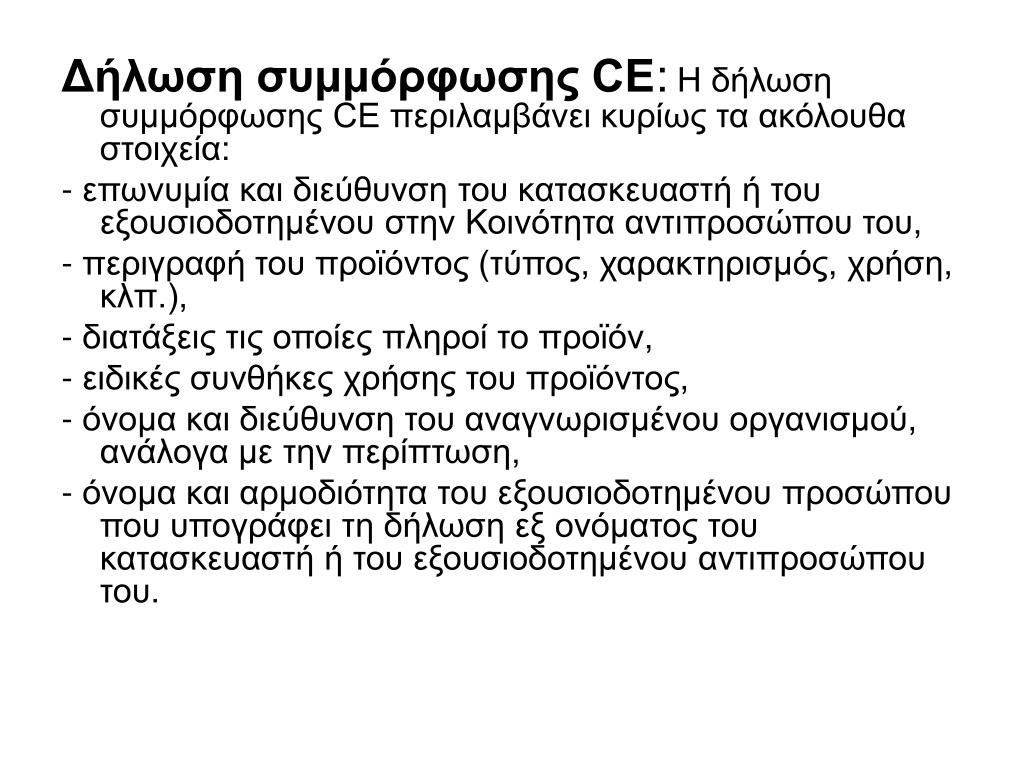 Δήλωση συμμόρφωσης CE: Η δήλωση συμμόρφωσης CE περιλαμβάνει κυρίως τα ακόλουθα στοιχεία:

- επωνυμία και διεύθυνση του κατασκευαστή ή του εξουσιοδοτημένου στην Κοινότητα αντιπροσώπου του,

- περιγραφή του προϊόντος (τύπος, χαρακτηρισμός, χρήση, κλπ.),

- διατάξεις τις οποίες πληροί το προϊόν,

- ειδικές συνθήκες χρήσης του προϊόντος,

- όνομα και διεύθυνση του αναγνωρισμένου οργανισμού, ανάλογα με την περίπτωση,

- όνομα και αρμοδιότητα του εξουσιοδοτημένου προσώπου που υπογράφει τη δήλωση εξ ονόματος του κατασκευαστή ή του εξουσιοδοτημένου αντιπροσώπου του.